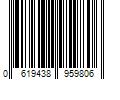 0 619438 959806